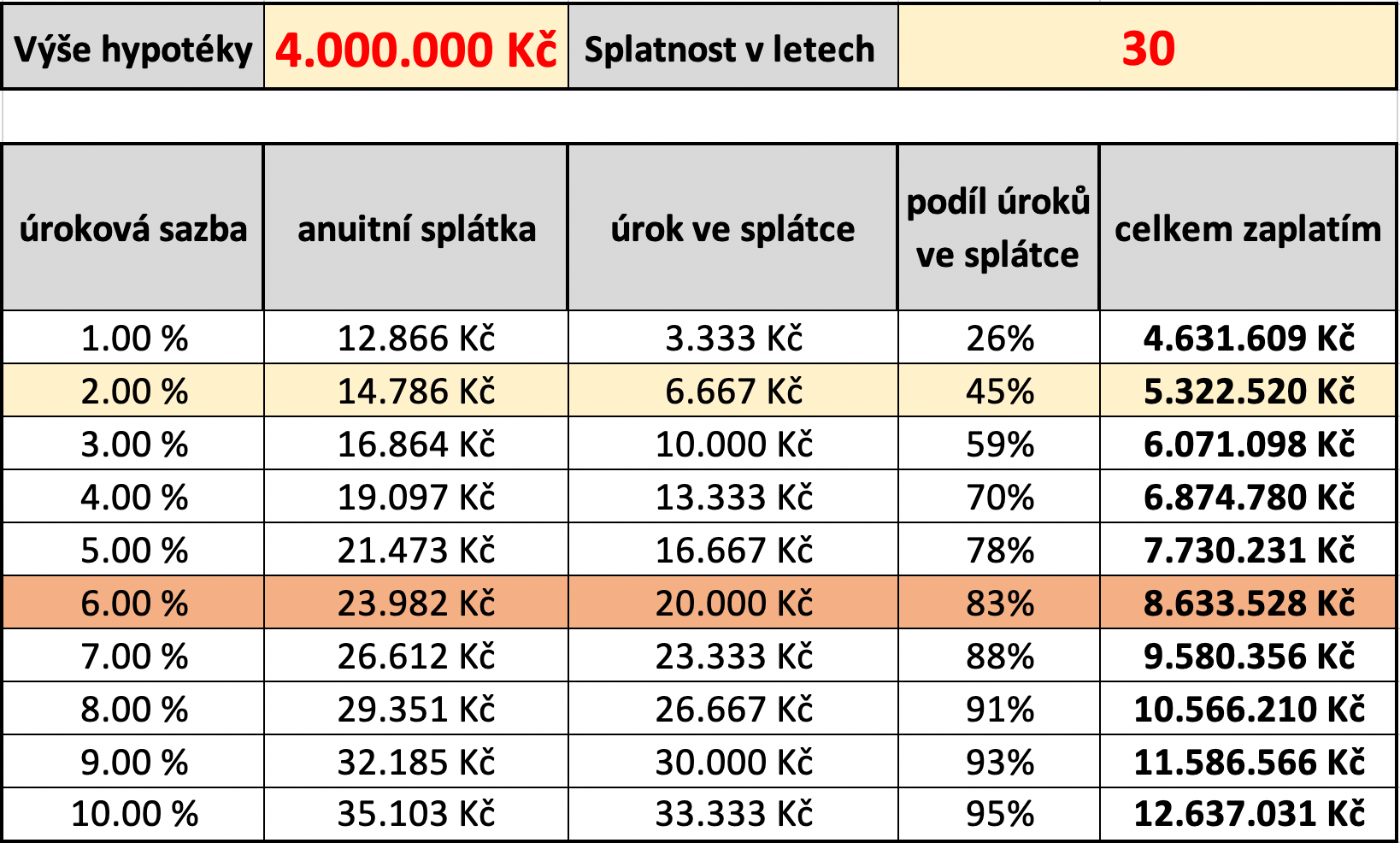 | Výše hypotéky | 4.000.000 Kč | Splatnost v letech | 30 |
|---|---|---|---|

| úroková sazba | anuitní splátka | úrok ve splátce | podíl úroků ve splátce | celkem zaplatím |
|---|---|---|---|---|
| 1.00 % | 12.866 Kč | 3.333 Kč | 26% | 4.631.609 Kč |
| 2.00 % | 14.786 Kč | 6.667 Kč | 45% | 5.322.520 Kč |
| 3.00 % | 16.864 Kč | 10.000 Kč | 59% | 6.071.098 Kč |
| 4.00 % | 19.097 Kč | 13.333 Kč | 70% | 6.874.780 Kč |
| 5.00 % | 21.473 Kč | 16.667 Kč | 78% | 7.730.231 Kč |
| 6.00 % | 23.982 Kč | 20.000 Kč | 83% | 8.633.528 Kč |
| 7.00 % | 26.612 Kč | 23.333 Kč | 88% | 9.580.356 Kč |
| 8.00 % | 29.351 Kč | 26.667 Kč | 91% | 10.566.210 Kč |
| 9.00 % | 32.185 Kč | 30.000 Kč | 93% | 11.586.566 Kč |
| 10.00 % | 35.103 Kč | 33.333 Kč | 95% | 12.637.031 Kč |